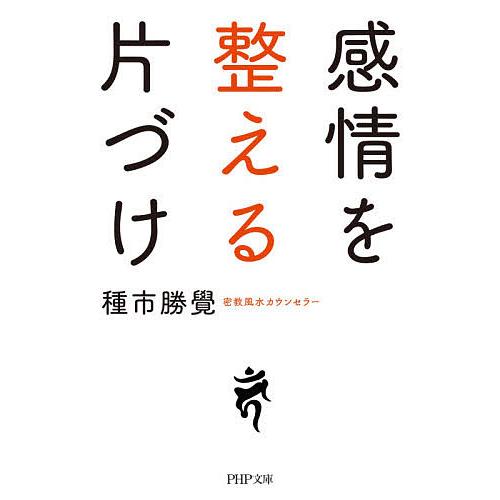 感情を整える片づけ

種市勝覺 密教風水カウンセラー

PHP文庫